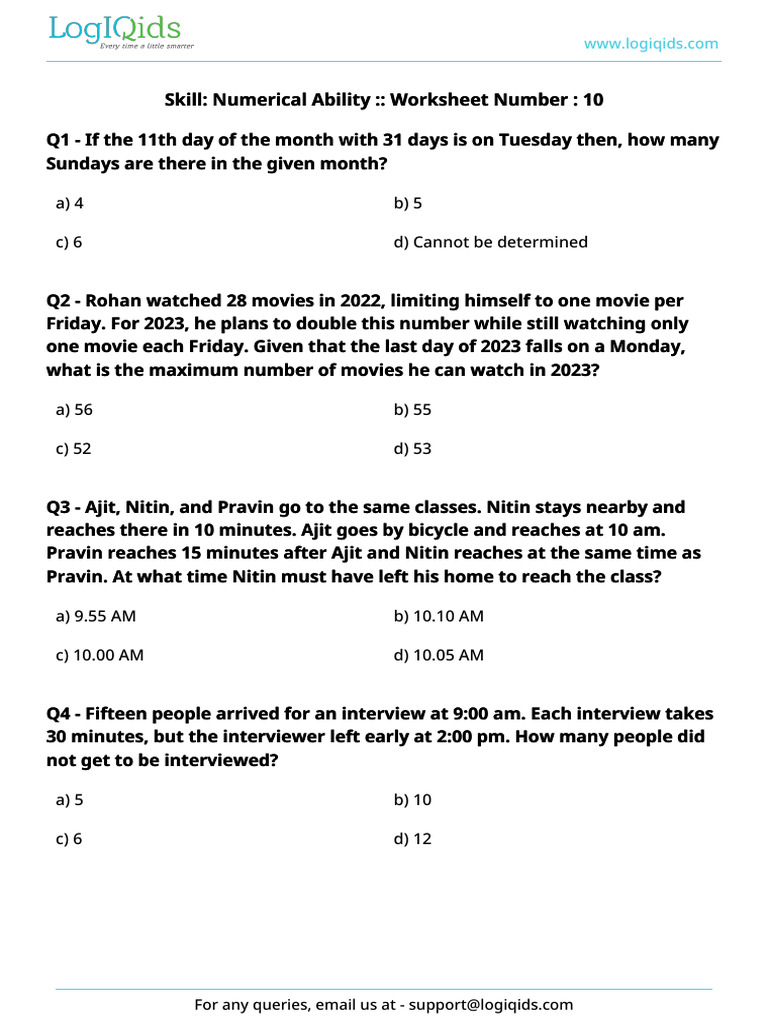 LogIQids
Every time a little smarter

www.logiqids.com

Skill: Numerical Ability :: Worksheet Number : 10

Q1 - If the 11th day of the month with 31 days is on Tuesday then, how many Sundays are there in the given month?

a) 4
b) 5
c) 6
d) Cannot be determined

Q2 - Rohan watched 28 movies in 2022, limiting himself to one movie per Friday. For 2023, he plans to double this number while still watching only one movie each Friday. Given that the last day of 2023 falls on a Monday, what is the maximum number of movies he can watch in 2023?

a) 56
b) 55
c) 52
d) 53

Q3 - Ajit, Nitin, and Pravin go to the same classes. Nitin stays nearby and reaches there in 10 minutes. Ajit goes by bicycle and reaches at 10 am. Pravin reaches 15 minutes after Ajit and Nitin reaches at the same time as Pravin. At what time Nitin must have left his home to reach the class?

a) 9.55 AM
b) 10.10 AM
c) 10.00 AM
d) 10.05 AM

Q4 - Fifteen people arrived for an interview at 9:00 am. Each interview takes 30 minutes, but the interviewer left early at 2:00 pm. How many people did not get to be interviewed?

a) 5
b) 10
c) 6
d) 12

For any queries, email us at - support@logiqids.com